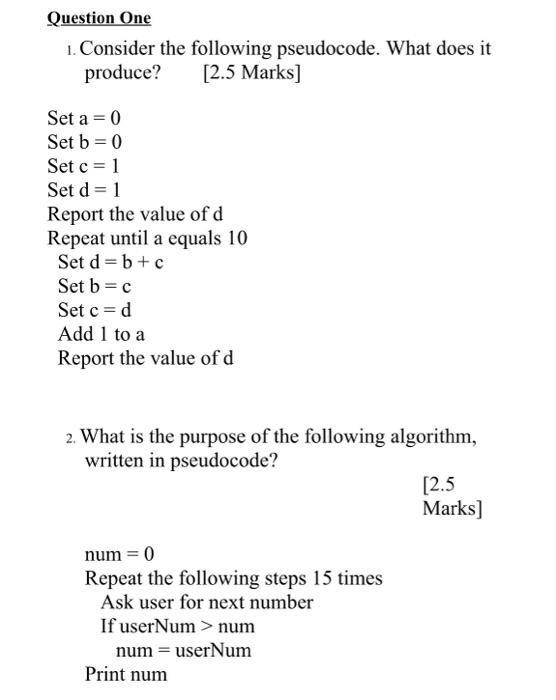 Question One

1. Consider the following pseudocode. What does it produce? [2.5 Marks]

Set a = 0
Set b = 0
Set c = 1
Set d = 1
Report the value of d
Repeat until a equals 10
Set d = b + c
Set b = c
Set c = d
Add 1 to a
Report the value of d

2. What is the purpose of the following algorithm, written in pseudocode?

[2.5 Marks]

num = 0
Repeat the following steps 15 times
Ask user for next number
If userNum > num
num = userNum
Print num